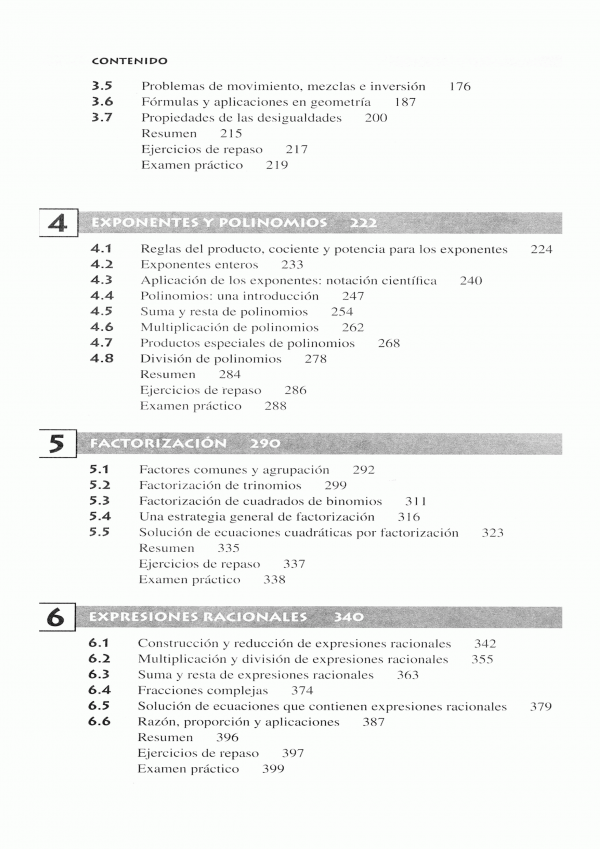 CONTENIDO

3.5 Problemas de movimiento, mezclas e inversión 176
3.6 Fórmulas y aplicaciones en geometría 187
3.7 Propiedades de las desigualdades 200
Resumen 215
Ejercicios de repaso 217
Examen práctico 219

4 EXPONENTES Y POLINOMIOS 222

4.1 Reglas del producto, cociente y potencia para los exponentes 224
4.2 Exponentes enteros 233
4.3 Aplicación de los exponentes: notación científica 240
4.4 Polinomios: una introducción 247
4.5 Suma y resta de polinomios 254
4.6 Multiplicación de polinomios 262
4.7 Productos especiales de polinomios 268
4.8 División de polinomios 278
Resumen 284
Ejercicios de repaso 286
Examen práctico 288

5 FACTORIZACIÓN 290

5.1 Factores comunes y agrupación 292
5.2 Factorización de trinomios 299
5.3 Factorización de cuadrados de binomios 311
5.4 Una estrategia general de factorización 316
5.5 Solución de ecuaciones cuadráticas por factorización 323
Resumen 335
Ejercicios de repaso 337
Examen práctico 338

6 EXPRESIONES RACIONALES 340

6.1 Construcción y reducción de expresiones racionales 342
6.2 Multiplicación y división de expresiones racionales 355
6.3 Suma y resta de expresiones racionales 363
6.4 Fracciones complejas 374
6.5 Solución de ecuaciones que contienen expresiones racionales 379
6.6 Razón, proporción y aplicaciones 387
Resumen 396
Ejercicios de repaso 397
Examen práctico 399